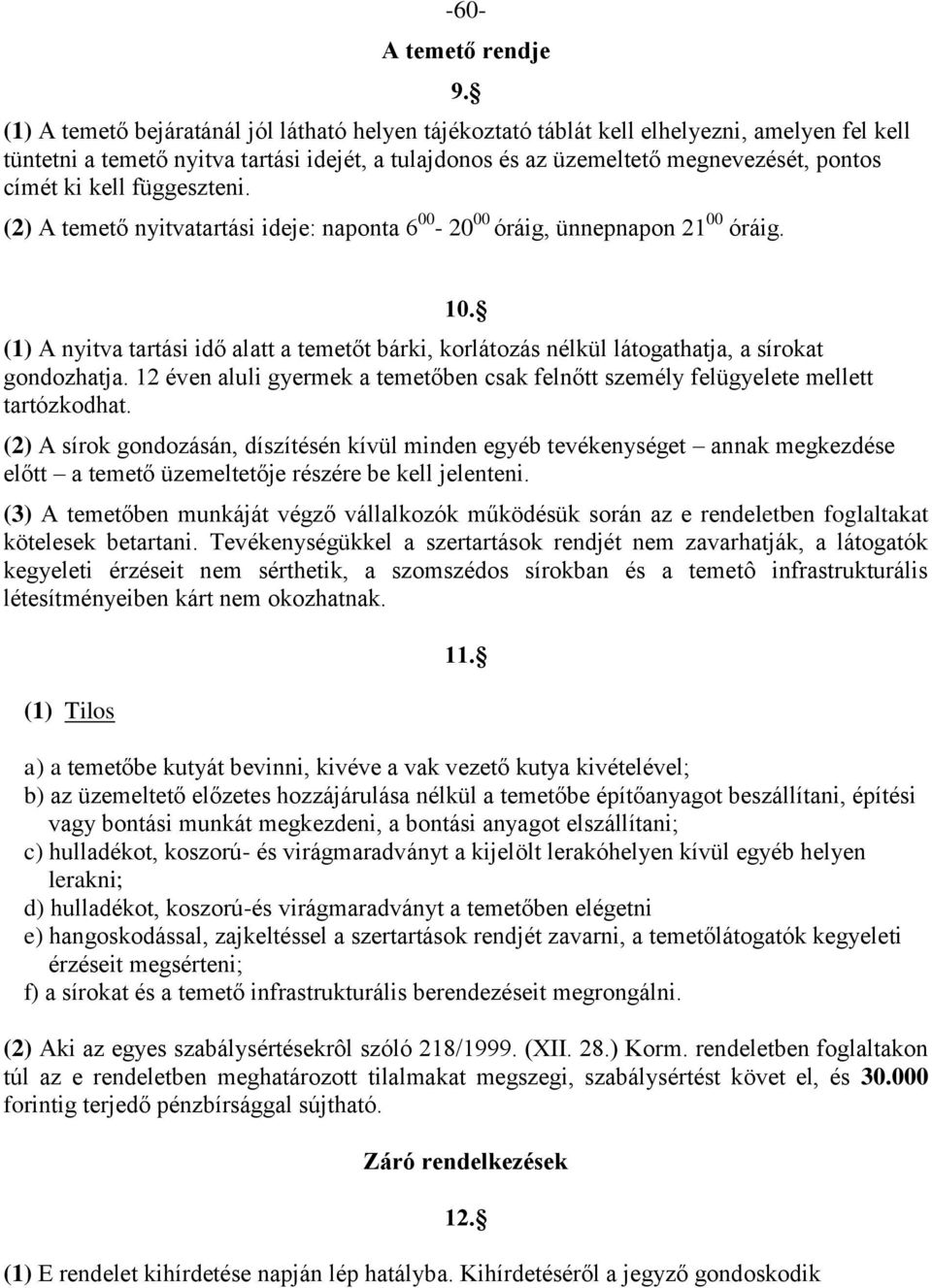 -60-

A temető rendje

9.§

(1) A temető bejáratánál jól látható helyen tájékoztató táblát kell elhelyezni, amelyen fel kell tüntetni a temető nyitva tartási idejét, a tulajdonos és az üzemeltető megnevezését, pontos címét ki kell függeszteni.

(2) A temető nyitvatartási ideje: naponta $6^{00}$- $20^{00}$ óráig, ünnepnapon $21^{00}$ óráig.

10.§

(1) A nyitva tartási idő alatt a temetőt bárki, korlátozás nélkül látogathatja, a sírokat gondozhatja. 12 éven aluli gyermek a temetőben csak felnőtt személy felügyelete mellett tartózkodhat.

(2) A sírok gondozásán, díszítésén kívül minden egyéb tevékenységet – annak megkezdése előtt – a temető üzemeltetője részére be kell jelenteni.

(3) A temetőben munkáját végző vállalkozók működésük során az e rendeletben foglaltakat kötelesek betartani. Tevékenységükkel a szertartások rendjét nem zavarhatják, a látogatók kegyeleti érzéseit nem sérthetik, a szomszédos sírokban és a temetô infrastrukturális létesítményeiben kárt nem okozhatnak.

11.§

(1) Tilos

a) a temetőbe kutyát bevinni, kivéve a vak vezető kutya kivételével;
b) az üzemeltető előzetes hozzájárulása nélkül a temetőbe építőanyagot beszállítani, építési vagy bontási munkát megkezdeni, a bontási anyagot elszállítani;
c) hulladékot, koszorú- és virágmaradványt a kijelölt lerakóhelyen kívül egyéb helyen lerakni;
d) hulladékot, koszorú-és virágmaradványt a temetőben elégetni
e) hangoskodással, zajkeltéssel a szertartások rendjét zavarni, a temetőlátogatók kegyeleti érzéseit megsérteni;
f) a sírokat és a temető infrastrukturális berendezéseit megrongálni.

(2) Aki az egyes szabálysértésekrôl szóló 218/1999. (XII. 28.) Korm. rendeletben foglaltakon túl az e rendeletben meghatározott tilalmakat megszegi, szabálysértést követ el, és 30.000 forintig terjedő pénzbírsággal sújtható.

Záró rendelkezések

12.§

(1) E rendelet kihírdetése napján lép hatályba. Kihírdetéséről a jegyző gondoskodik